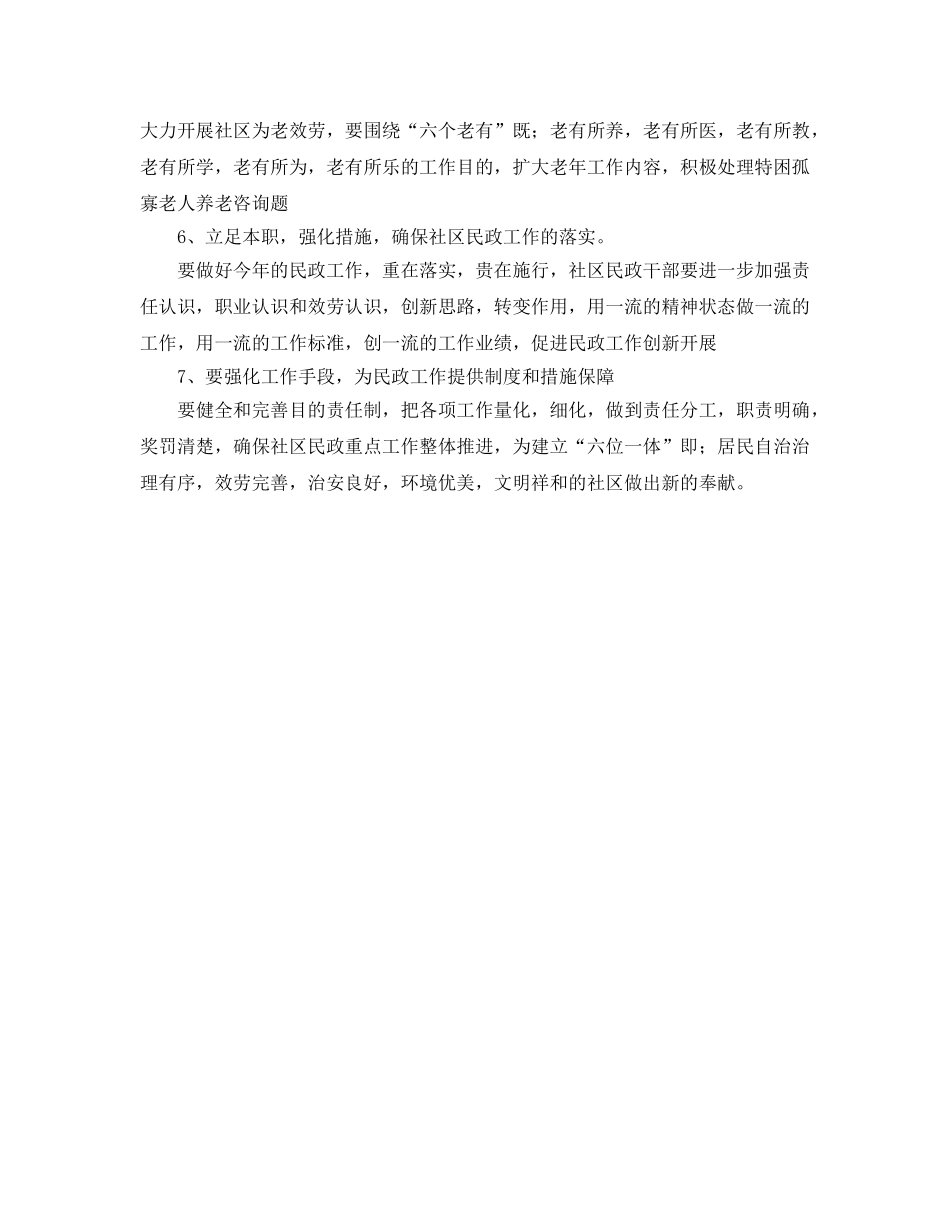 大力开展社区为老效劳，要围绕“六个老有”既；老有所养，老有所医，老有所教，老有所学，老有所为，老有所乐的工作目的，扩大老年工作内容，积极处理特困孤寡老人养老咨询题

6、立足本职，强化措施，确保社区民政工作的落实。

要做好今年的民政工作，重在落实，贵在施行，社区民政干部要进一步加强责任认识，职业认识和效劳认识，创新思路，转变作用，用一流的精神状态做一流的工作，用一流的工作标准，创一流的工作业绩，促进民政工作创新开展

7、要强化工作手段，为民政工作提供制度和措施保障

要健全和完善目的责任制，把各项工作量化，细化，做到责任分工，职责明确，奖罚清楚，确保社区民政重点工作整体推进，为建立“六位一体”即；居民自治治理有序，效劳完善，治安良好，环境优美，文明祥和的社区做出新的奉献。